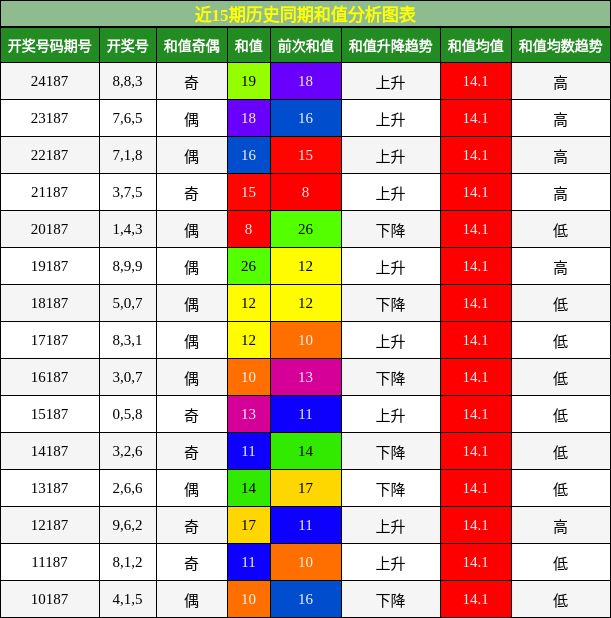 近15期历史同期和值分析图表

| 开奖号码期号 | 开奖号 | 和值奇偶 | 和值 | 前次和值 | 和值升降趋势 | 和值均值 | 和值均数趋势 |
|---|---|---|---|---|---|---|---|
| 24187 | 8,8,3 | 奇 | 19 | 18 | 上升 | 14.1 | 高 |
| 23187 | 7,6,5 | 偶 | 18 | 16 | 上升 | 14.1 | 高 |
| 22187 | 7,1,8 | 偶 | 16 | 15 | 上升 | 14.1 | 高 |
| 21187 | 3,7,5 | 奇 | 15 | 8 | 上升 | 14.1 | 高 |
| 20187 | 1,4,3 | 偶 | 8 | 26 | 下降 | 14.1 | 低 |
| 19187 | 8,9,9 | 偶 | 26 | 12 | 上升 | 14.1 | 高 |
| 18187 | 5,0,7 | 偶 | 12 | 12 | 下降 | 14.1 | 低 |
| 17187 | 8,3,1 | 偶 | 12 | 10 | 上升 | 14.1 | 低 |
| 16187 | 3,0,7 | 偶 | 10 | 13 | 下降 | 14.1 | 低 |
| 15187 | 0,5,8 | 奇 | 13 | 11 | 上升 | 14.1 | 低 |
| 14187 | 3,2,6 | 奇 | 11 | 14 | 下降 | 14.1 | 低 |
| 13187 | 2,6,6 | 偶 | 14 | 17 | 下降 | 14.1 | 低 |
| 12187 | 9,6,2 | 奇 | 17 | 11 | 上升 | 14.1 | 高 |
| 11187 | 8,1,2 | 奇 | 11 | 10 | 上升 | 14.1 | 低 |
| 10187 | 4,1,5 | 偶 | 10 | 16 | 下降 | 14.1 | 低 |